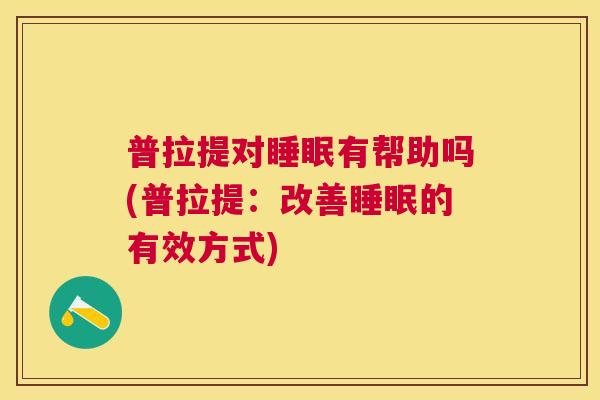 普拉提对睡眠有帮助吗(普拉提：改善睡眠的有效方式)